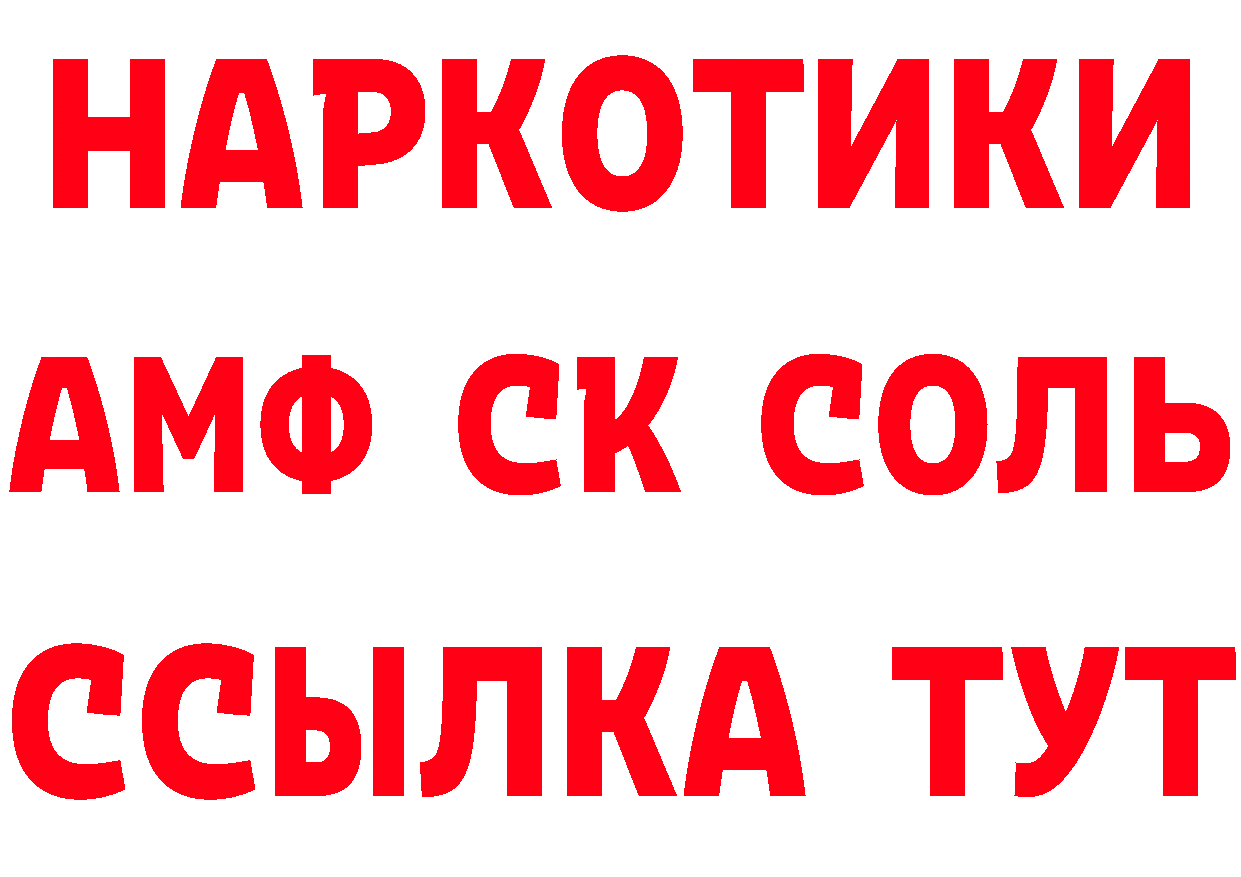 НАРКОТИКИ
АМФ СК СОЛЬ
ССЫЛКА ТУТ